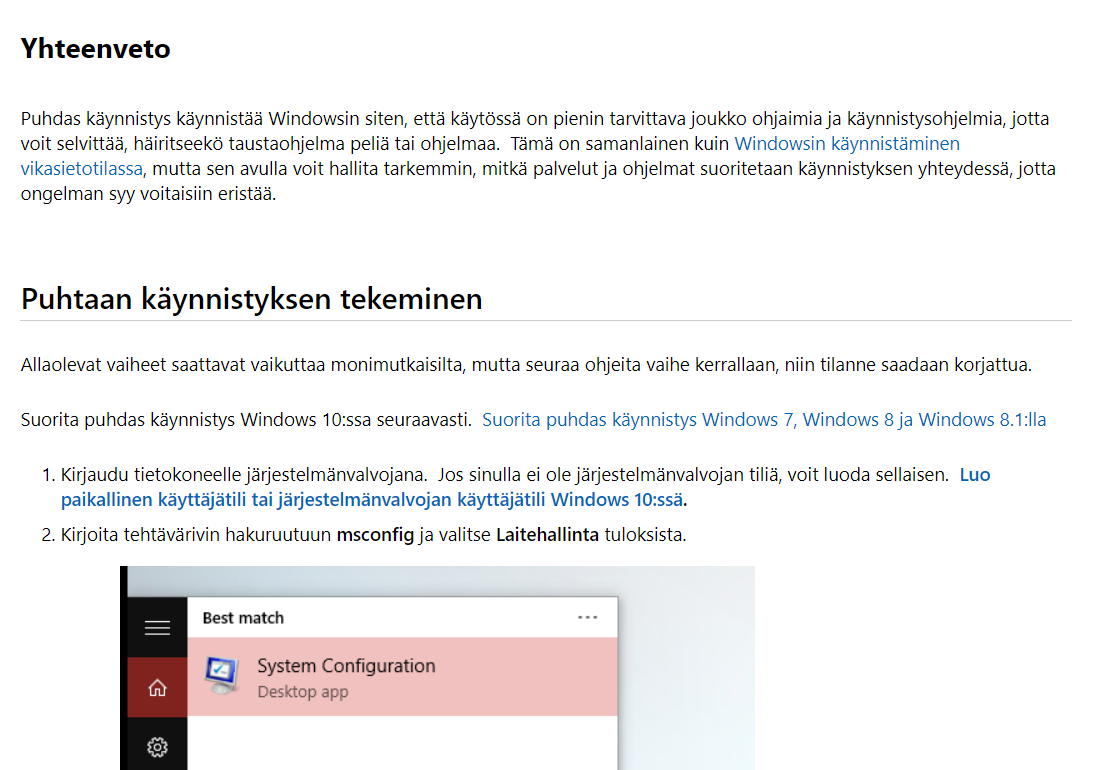 Yhteenveto

Puhdas käynnistys käynnistää Windowsin siten, että käytössä on pienin tarvittava joukko ohjaimia ja käynnistysohjelmia, jotta voit selvittää, häiritseekö taustaohjelma peliä tai ohjelmaa. Tämä on samanlainen kuin Windowsin käynnistäminen vikasietotilassa, mutta sen avulla voit hallita tarkemmin, mitkä palvelut ja ohjelmat suoritetaan käynnistyksen yhteydessä, jotta ongelman syy voitaisiin eristää.

Puhtaan käynnistyksen tekeminen

Allaolevat vaiheet saattavat vaikuttaa monimutkaisilta, mutta seuraa ohjeita vaihe kerrallaan, niin tilanne saadaan korjattua.

Suorita puhdas käynnistys Windows 10:ssa seuraavasti. Suorita puhdas käynnistys Windows 7, Windows 8 ja Windows 8.1:lla

1. Kirjaudu tietokoneelle järjestelmänvalvojana. Jos sinulla ei ole järjestelmänvalvojan tiliä, voit luoda sellaisen. Luo paikallinen käyttäjätili tai järjestelmänvalvojan käyttäjätili Windows 10:ssä.
2. Kirjoita tehtävärivin hakuruutuun msconfig ja valitse Laitehallinta tuloksista.

Best match
...
System Configuration
Desktop app